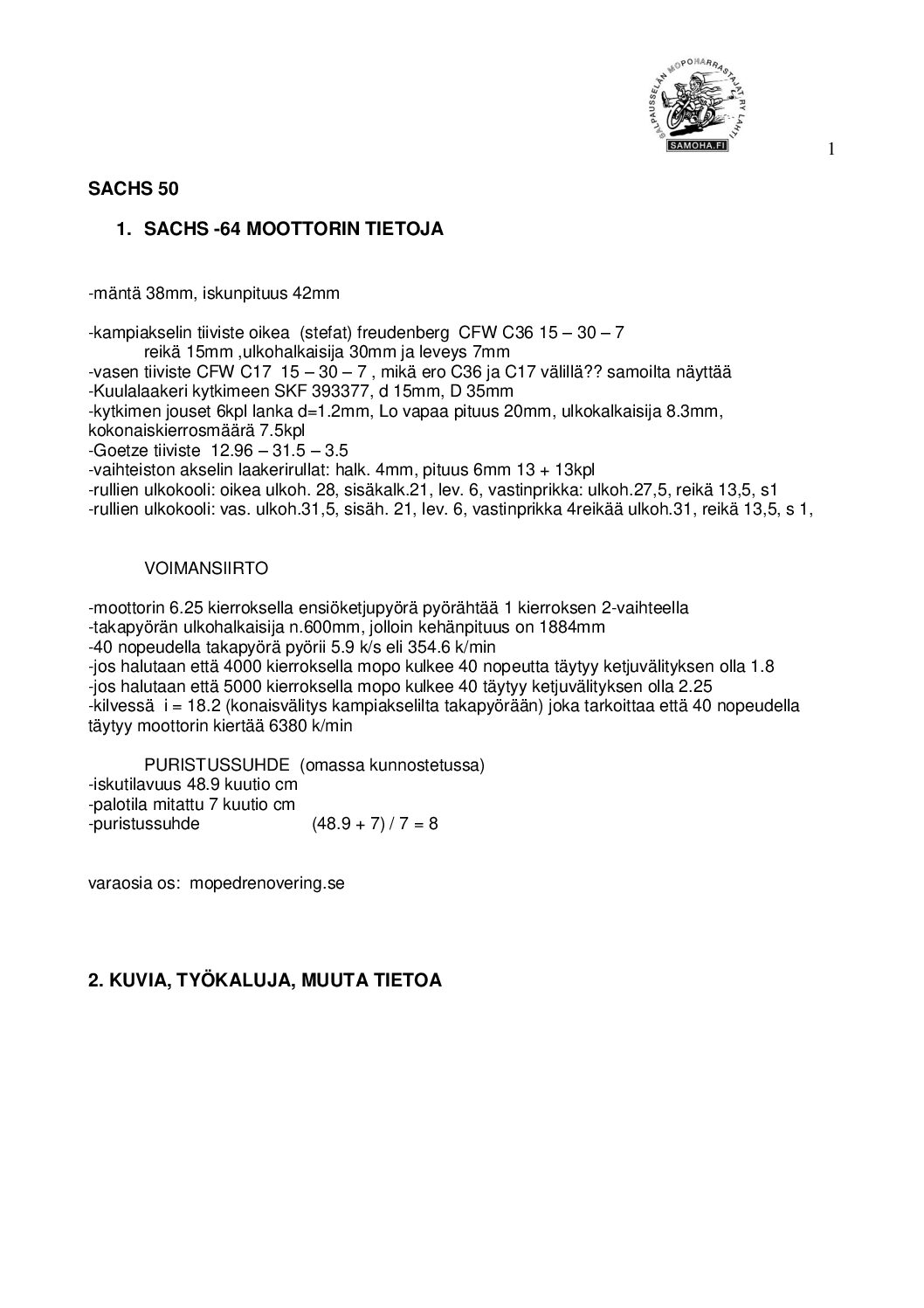 SALPAUSSELÄN MOPOHARRASTAJAT RY LAHTI
SAMOHA.FI

1

SACHS 50

1. SACHS -64 MOOTTORIN TIETOJA

-mäntä 38mm, iskunpituus 42mm

-kampiakselin tiiviste oikea (stefat) freudenberg CFW C36 15 – 30 – 7
reikä 15mm ,ulkohalkaisija 30mm ja leveys 7mm
-vasen tiiviste CFW C17 15 – 30 – 7 , mikä ero C36 ja C17 välillä?? samoilta näyttää
-Kuulalaakeri kytkimeen SKF 393377, d 15mm, D 35mm
-kytkimen jouset 6kpl lanka d=1.2mm, Lo vapaa pituus 20mm, ulkokalkaisija 8.3mm, kokonaiskierrosmäärä 7.5kpl
-Goetze tiiviste 12.96 – 31.5 – 3.5
-vaihteiston akselin laakerirullat: halk. 4mm, pituus 6mm 13 + 13kpl
-rullien ulkokooli: oikea ulkoh. 28, sisäkalk.21, lev. 6, vastinprikka: ulkoh.27,5, reikä 13,5, s1
-rullien ulkokooli: vas. ulkoh.31,5, sisäh. 21, lev. 6, vastinprikka 4reikää ulkoh.31, reikä 13,5, s 1,

VOIMANSIIRTO

-moottorin 6.25 kierroksella ensiöketjupyörä pyörähtää 1 kierroksen 2-vaihteella
-takapyörän ulkohalkaisija n.600mm, jolloin kehänpituus on 1884mm
-40 nopeudella takapyörä pyörii 5.9 k/s eli 354.6 k/min
-jos halutaan että 4000 kierroksella mopo kulkee 40 nopeutta täytyy ketjuvälityksen olla 1.8
-jos halutaan että 5000 kierroksella mopo kulkee 40 täytyy ketjuvälityksen olla 2.25
-kilvessä i = 18.2 (konaisvälitys kampiakselilta takapyörään) joka tarkoittaa että 40 nopeudella täytyy moottorin kiertää 6380 k/min

PURISTUSSUHDE (omassa kunnostetussa)
-iskutilavuus 48.9 kuutio cm
-palotila mitattu 7 kuutio cm
-puristussuhde (48.9 + 7) / 7 = 8

varaosia os: mopedrenovering.se

2. KUVIA, TYÖKALUJA, MUUTA TIETOA